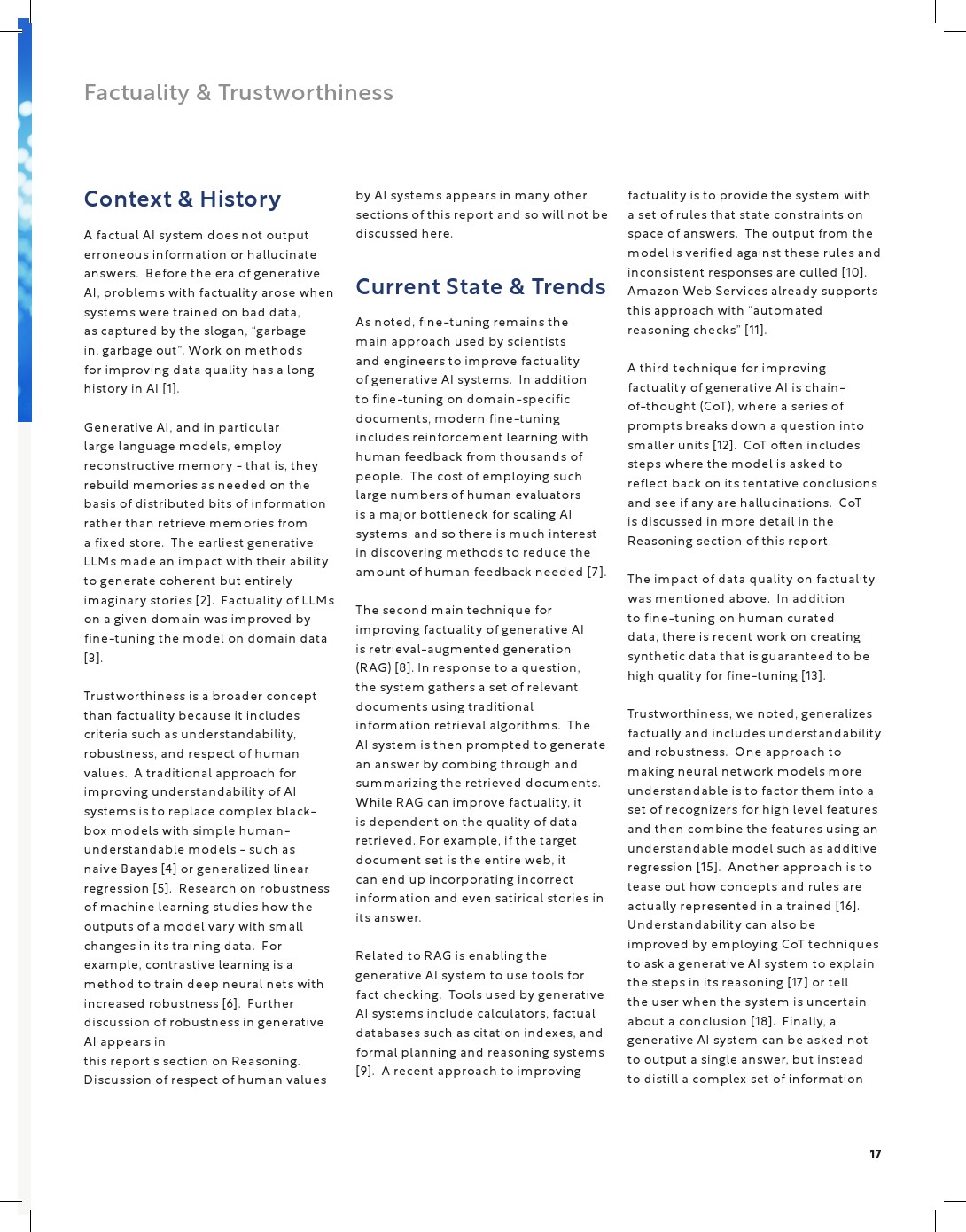 Factuality & Trustworthiness

Context & History

A factual AI system does not output erroneous information or hallucinate answers. Before the era of generative AI, problems with factuality arose when systems were trained on bad data, as captured by the slogan, "garbage in, garbage out". Work on methods for improving data quality has a long history in AI [1].

Generative AI, and in particular large language models, employ reconstructive memory – that is, they rebuild memories as needed on the basis of distributed bits of information rather than retrieve memories from a fixed store. The earliest generative LLMs made an impact with their ability to generate coherent but entirely imaginary stories [2]. Factuality of LLMs on a given domain was improved by fine-tuning the model on domain data [3].

Trustworthiness is a broader concept than factuality because it includes criteria such as understandability, robustness, and respect of human values. A traditional approach for improving understandability of AI systems is to replace complex black-box models with simple human-understandable models – such as naive Bayes [4] or generalized linear regression [5]. Research on robustness of machine learning studies how the outputs of a model vary with small changes in its training data. For example, contrastive learning is a method to train deep neural nets with increased robustness [6]. Further discussion of robustness in generative AI appears in this report's section on Reasoning. Discussion of respect of human values by AI systems appears in many other sections of this report and so will not be discussed here.

Current State & Trends

As noted, fine-tuning remains the main approach used by scientists and engineers to improve factuality of generative AI systems. In addition to fine-tuning on domain-specific documents, modern fine-tuning includes reinforcement learning with human feedback from thousands of people. The cost of employing such large numbers of human evaluators is a major bottleneck for scaling AI systems, and so there is much interest in discovering methods to reduce the amount of human feedback needed [7].

The second main technique for improving factuality of generative AI is retrieval-augmented generation (RAG) [8]. In response to a question, the system gathers a set of relevant documents using traditional information retrieval algorithms. The AI system is then prompted to generate an answer by combing through and summarizing the retrieved documents. While RAG can improve factuality, it is dependent on the quality of data retrieved. For example, if the target document set is the entire web, it can end up incorporating incorrect information and even satirical stories in its answer.

Related to RAG is enabling the generative AI system to use tools for fact checking. Tools used by generative AI systems include calculators, factual databases such as citation indexes, and formal planning and reasoning systems [9]. A recent approach to improving factuality is to provide the system with a set of rules that state constraints on space of answers. The output from the model is verified against these rules and inconsistent responses are culled [10]. Amazon Web Services already supports this approach with "automated reasoning checks" [11].

A third technique for improving factuality of generative AI is chain-of-thought (CoT), where a series of prompts breaks down a question into smaller units [12]. CoT often includes steps where the model is asked to reflect back on its tentative conclusions and see if any are hallucinations. CoT is discussed in more detail in the Reasoning section of this report.

The impact of data quality on factuality was mentioned above. In addition to fine-tuning on human curated data, there is recent work on creating synthetic data that is guaranteed to be high quality for fine-tuning [13].

Trustworthiness, we noted, generalizes factually and includes understandability and robustness. One approach to making neural network models more understandable is to factor them into a set of recognizers for high level features and then combine the features using an understandable model such as additive regression [15]. Another approach is to tease out how concepts and rules are actually represented in a trained [16]. Understandability can also be improved by employing CoT techniques to ask a generative AI system to explain the steps in its reasoning [17] or tell the user when the system is uncertain about a conclusion [18]. Finally, a generative AI system can be asked not to output a single answer, but instead to distill a complex set of information

17